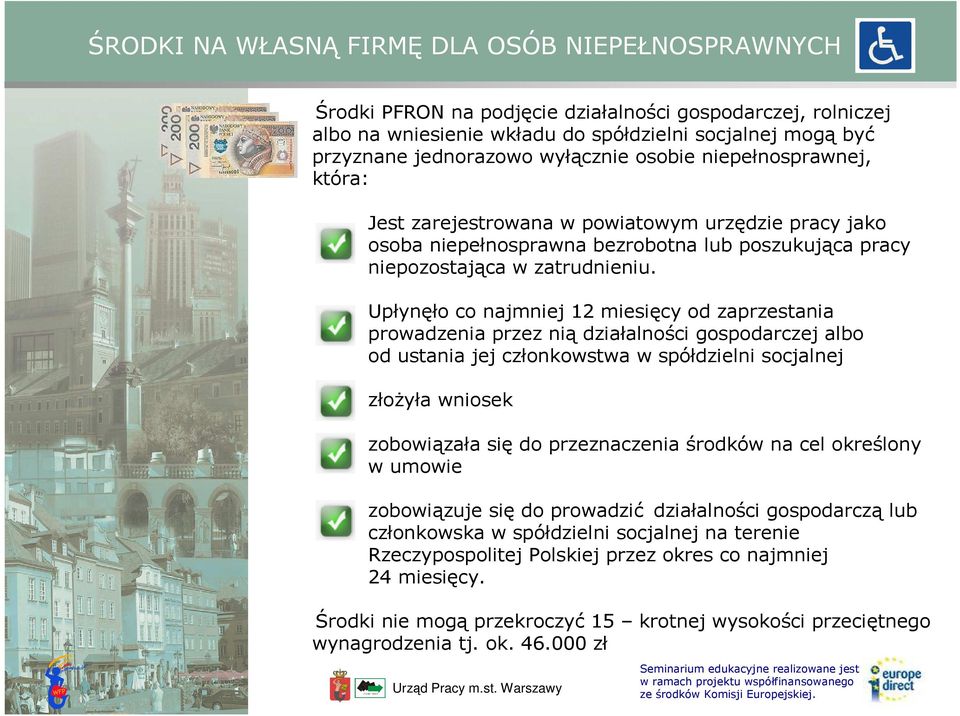 ŚRODKI NA WŁASNĄ FIRMĘ DLA OSÓB NIEPEŁNOSPRAWNYCH

Środki PFRON na podjęcie działalności gospodarczej, rolniczej albo na wniesienie wkładu do spółdzielni socjalnej mogą być przyznane jednorazowo wyłącznie osobie niepełnosprawnej, która:

Jest zarejestrowana w powiatowym urzędzie pracy jako osoba niepełnosprawna bezrobotna lub poszukująca pracy niepozostająca w zatrudnieniu.

Upłynęło co najmniej 12 miesięcy od zaprzestania prowadzenia przez nią działalności gospodarczej albo od ustania jej członkowstwa w spółdzielni socjalnej

złożyła wniosek

zobowiązała się do przeznaczenia środków na cel określony w umowie

zobowiązuje się do prowadzić działalności gospodarczą lub członkowska w spółdzielni socjalnej na terenie Rzeczypospolitej Polskiej przez okres co najmniej 24 miesięcy.

Środki nie mogą przekroczyć 15 – krotnej wysokości przeciętnego wynagrodzenia tj. ok. 46.000 zł

Urząd Pracy m.st. Warszawy

Seminarium edukacyjne realizowane jest w ramach projektu współfinansowanego ze środków Komisji Europejskiej.

europe direct